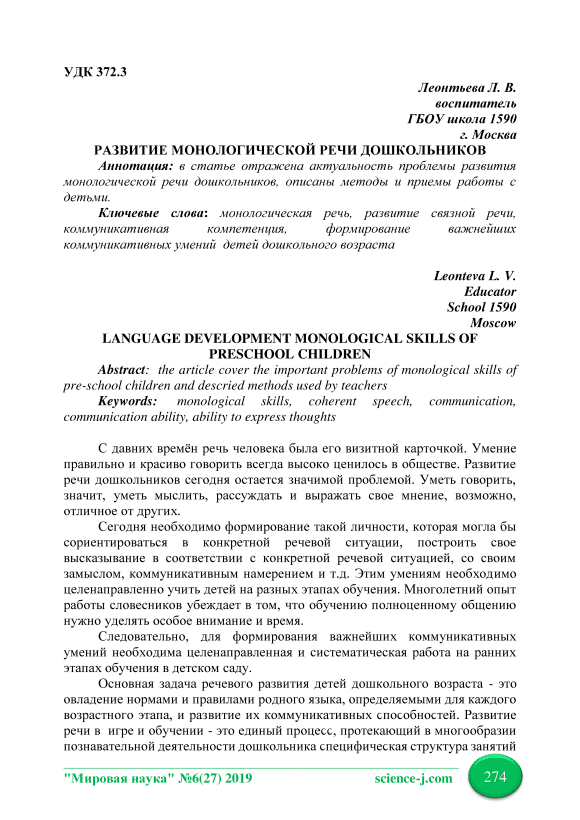 УДК 372.3

Леонтьева Л. В.
воспитатель
ГБОУ школа 1590
г. Москва

РАЗВИТИЕ МОНОЛОГИЧЕСКОЙ РЕЧИ ДОШКОЛЬНИКОВ

Аннотация: в статье отражена актуальность проблемы развития монологической речи дошкольников, описаны методы и приемы работы с детьми.

Ключевые слова: монологическая речь, развитие связной речи, коммуникативная компетенция, формирование важнейших коммуникативных умений детей дошкольного возраста

Leonteva L. V.
Educator
School 1590
Moscow

LANGUAGE DEVELOPMENT MONOLOGICAL SKILLS OF PRESCHOOL CHILDREN

Abstract: the article cover the important problems of monological skills of pre-school children and descried methods used by teachers

Keywords: monological skills, coherent speech, communication, communication ability, ability to express thoughts

С давних времён речь человека была его визитной карточкой. Умение правильно и красиво говорить всегда высоко ценилось в обществе. Развитие речи дошкольников сегодня остается значимой проблемой. Уметь говорить, значит, уметь мыслить, рассуждать и выражать свое мнение, возможно, отличное от других.

Сегодня необходимо формирование такой личности, которая могла бы сориентироваться в конкретной речевой ситуации, построить свое высказывание в соответствии с конкретной речевой ситуацией, со своим замыслом, коммуникативным намерением и т.д. Этим умениям необходимо целенаправленно учить детей на разных этапах обучения. Многолетний опыт работы словесников убеждает в том, что обучению полноценному общению нужно уделять особое внимание и время.

Следовательно, для формирования важнейших коммуникативных умений необходима целенаправленная и систематическая работа на ранних этапах обучения в детском саду.

Основная задача речевого развития детей дошкольного возраста - это овладение нормами и правилами родного языка, определяемыми для каждого возрастного этапа, и развитие их коммуникативных способностей. Развитие речи в игре и обучении - это единый процесс, протекающий в многообразии познавательной деятельности дошкольника специфическая структура занятий

"Мировая наука" №6(27) 2019 science-j.com 274